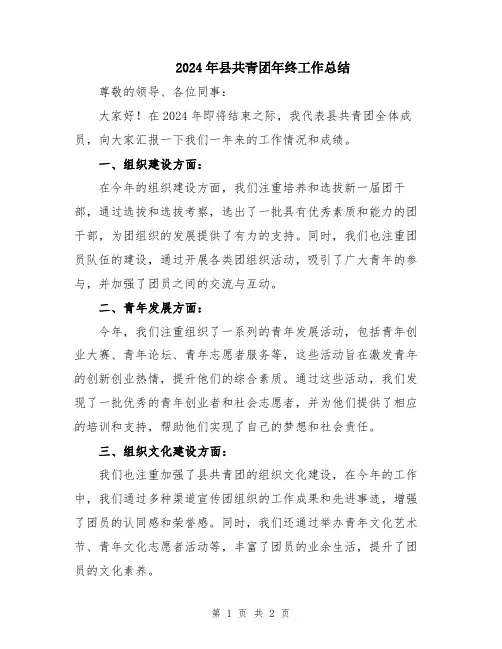 2024年县共青团年终工作总结

尊敬的领导、各位同事：

大家好！在2024年即将结束之际，我代表县共青团全体成员，向大家汇报一下我们一年来的工作情况和成绩。

一、组织建设方面：

在今年的组织建设方面，我们注重培养和选拔新一届团干部，通过选拔和选拔考察，选出了一批具有优秀素质和能力的团干部，为团组织的发展提供了有力的支持。同时，我们也注重团员队伍的建设，通过开展各类团组织活动，吸引了广大青年的参与，并加强了团员之间的交流与互动。

二、青年发展方面：

今年，我们注重组织了一系列的青年发展活动，包括青年创业大赛、青年论坛、青年志愿者服务等，这些活动旨在激发青年的创新创业热情，提升他们的综合素质。通过这些活动，我们发现了一批优秀的青年创业者和社会志愿者，并为他们提供了相应的培训和支持，帮助他们实现了自己的梦想和社会责任。

三、组织文化建设方面：

我们也注重加强了县共青团的组织文化建设，在今年的工作中，我们通过多种渠道宣传团组织的工作成果和先进事迹，增强了团员的认同感和荣誉感。同时，我们还通过举办青年文化艺术节、青年文化志愿者活动等，丰富了团员的业余生活，提升了团员的文化素养。

第 1 页 共 2 页